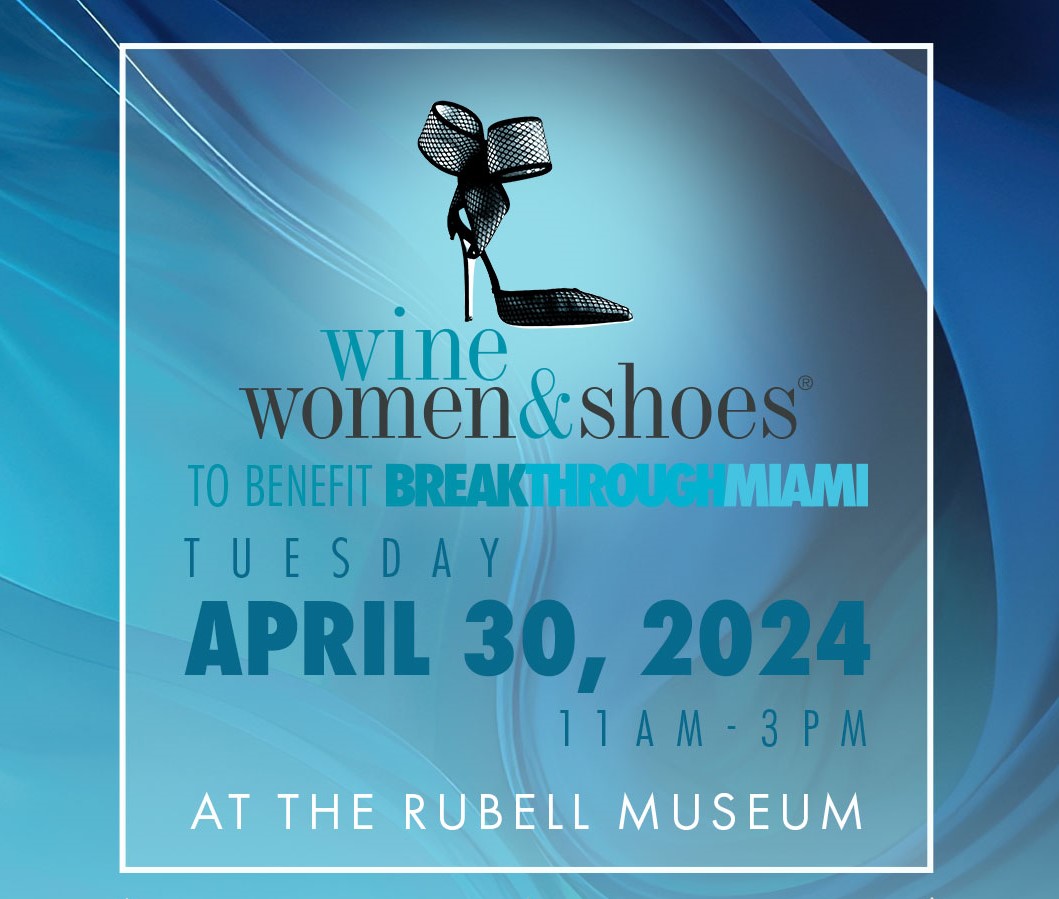 wine
women&shoes®

TO BENEFIT BREAKTHROUGHMIAMI

TUESDAY
APRIL 30, 2024
11AM - 3PM

AT THE RUBELL MUSEUM